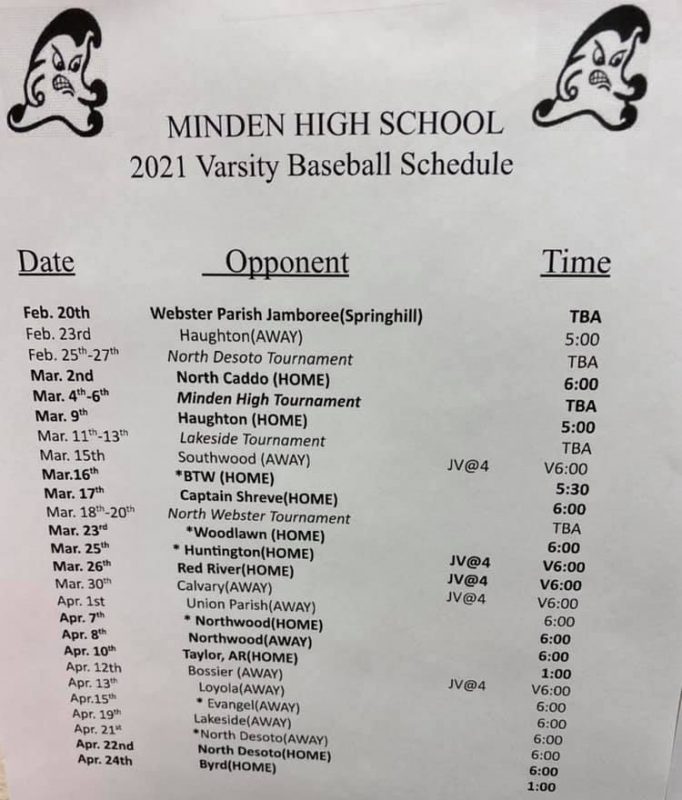 MINDEN HIGH SCHOOL
2021 Varsity Baseball Schedule

| Date | Opponent | | Time |
|---|---|---|---|
| Feb. 20th | Webster Parish Jamboree(Springhill) | | TBA |
| Feb. 23rd | Haughton(AWAY) | | 5:00 |
| Feb. 25$^{th}$-27$^{th}$ | North Desoto Tournament | | TBA |
| Mar. 2nd | North Caddo (HOME) | | 6:00 |
| Mar. 4$^{th}$-6$^{th}$ | Minden High Tournament | | TBA |
| Mar. 9$^{th}$ | Haughton (HOME) | | 5:00 |
| Mar. 11$^{th}$-13$^{th}$ | Lakeside Tournament | | TBA |
| Mar. 15th | Southwood (AWAY) | JV@4 | V6:00 |
| Mar.16$^{th}$ | *BTW (HOME) | | 5:30 |
| Mar. 17$^{th}$ | Captain Shreve(HOME) | | 6:00 |
| Mar. 18$^{th}$-20$^{th}$ | North Webster Tournament | | TBA |
| Mar. 23$^{rd}$ | *Woodlawn (HOME) | | 6:00 |
| Mar. 25$^{th}$ | * Huntington(HOME) | JV@4 | V6:00 |
| Mar. 26$^{th}$ | Red River(HOME) | JV@4 | V6:00 |
| Mar. 30$^{th}$ | Calvary(AWAY) | JV@4 | V6:00 |
| Apr. 1st | Union Parish(AWAY) | | 6:00 |
| Apr. 7$^{th}$ | * Northwood(HOME) | | 6:00 |
| Apr. 8$^{th}$ | Northwood(AWAY) | | 6:00 |
| Apr. 10$^{th}$ | Taylor, AR(HOME) | | 1:00 |
| Apr. 12th | Bossier (AWAY) | JV@4 | V6:00 |
| Apr. 13$^{th}$ | Loyola(AWAY) | | 6:00 |
| Apr.15$^{th}$ | * Evangel(AWAY) | | 6:00 |
| Apr. 19$^{th}$ | Lakeside(AWAY) | | 6:00 |
| Apr. 21$^{st}$ | *North Desoto(AWAY) | | 6:00 |
| Apr. 22nd | North Desoto(HOME) | | 6:00 |
| Apr. 24th | Byrd(HOME) | | 1:00 |